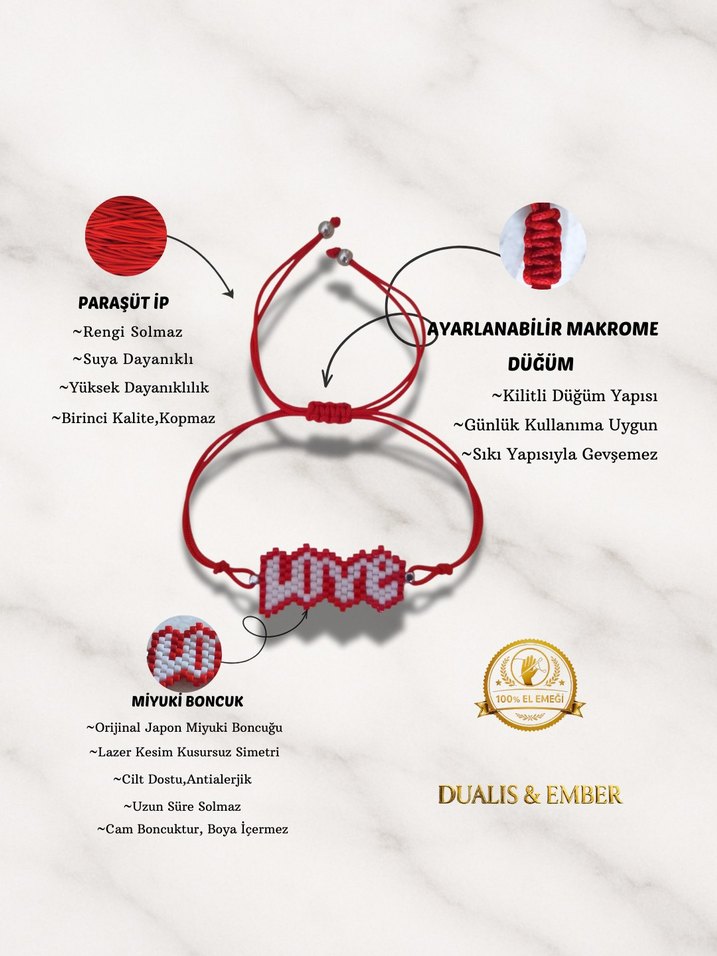 PARAŞÜT İP
~Rengi Solmaz
~Suya Dayanıklı
~Yüksek Dayanıklılık
~Birinci Kalite,Kopmaz

AYARLANABİLİR MAKROME DÜĞÜM
~Kilitli Düğüm Yapısı
~Günlük Kullanıma Uygun
~Sıkı Yapısıyla Gevşemez

LOVE

MİYUKİ BONCUK
~Orijinal Japon Miyuki Boncuğu
~Lazer Kesim Kusursuz Simetri
~Cilt Dostu,Antialerjik
~Uzun Süre Solmaz
~Cam Boncuktur, Boya İçermez

100% EL EMEĞİ

DUALIS & EMBER